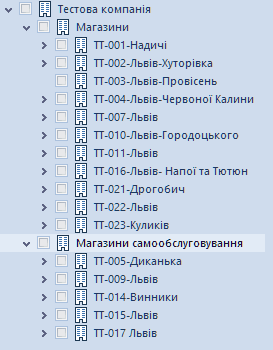 Тестова компанія
Магазини
ТТ-001-Надичі
ТТ-002-Львів-Хуторівка
ТТ-003-Львів-Провісень
ТТ-004-Львів-Червоної Калини
ТТ-007-Львів
ТТ-010-Львів-Городоцького
ТТ-011-Львів
ТТ-016-Львів- Напої та Тютюн
ТТ-021-Дрогобич
ТТ-022-Львів
ТТ-023-Куликів
Магазини самообслуговування
ТТ-005-Диканька
ТТ-009-Львів
ТТ-014-Винники
ТТ-015-Львів
ТТ-017 Львів